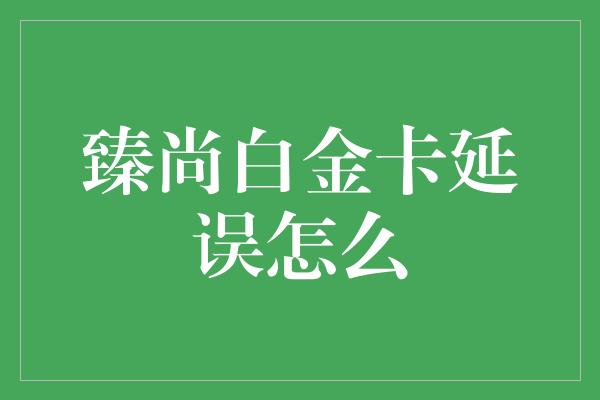 臻尚白金卡延误怎么